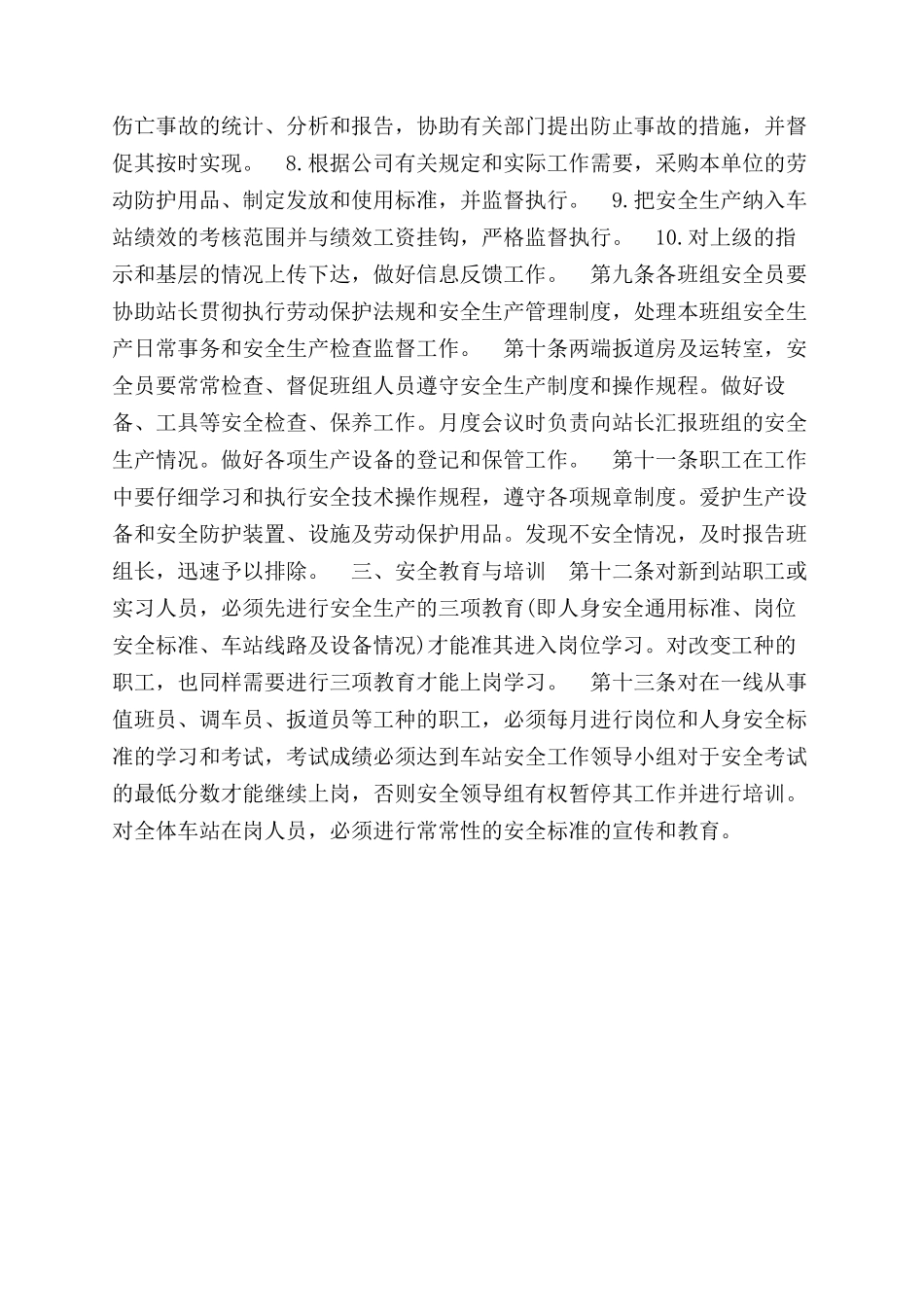 伤亡事故的统计、分析和报告，协助有关部门提出防止事故的措施，并督促其按时实现。 8.根据公司有关规定和实际工作需要，采购本单位的劳动防护用品、制定发放和使用标准，并监督执行。 9.把安全生产纳入车站绩效的考核范围并与绩效工资挂钩，严格监督执行。 10.对上级的指示和基层的情况上传下达，做好信息反馈工作。 第九条各班组安全员要协助站长贯彻执行劳动保护法规和安全生产管理制度，处理本班组安全生产日常事务和安全生产检查监督工作。 第十条两端扳道房及运转室，安全员要常常检查、督促班组人员遵守安全生产制度和操作规程。做好设备、工具等安全检查、保养工作。月度会议时负责向站长汇报班组的安全生产情况。做好各项生产设备的登记和保管工作。 第十一条职工在工作中要仔细学习和执行安全技术操作规程，遵守各项规章制度。爱护生产设备和安全防护装置、设施及劳动保护用品。发现不安全情况，及时报告班组长，迅速予以排除。 三、安全教育与培训 第十二条对新到站职工或实习人员，必须先进行安全生产的三项教育(即人身安全通用标准、岗位安全标准、车站线路及设备情况)才能准其进入岗位学习。对改变工种的职工，也同样需要进行三项教育才能上岗学习。 第十三条对在一线从事值班员、调车员、扳道员等工种的职工，必须每月进行岗位和人身安全标准的学习和考试，考试成绩必须达到车站安全工作领导小组对于安全考试的最低分数才能继续上岗，否则安全领导组有权暂停其工作并进行培训。对全体车站在岗人员，必须进行常常性的安全标准的宣传和教育。